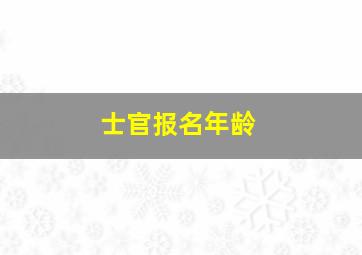 士官报名年龄